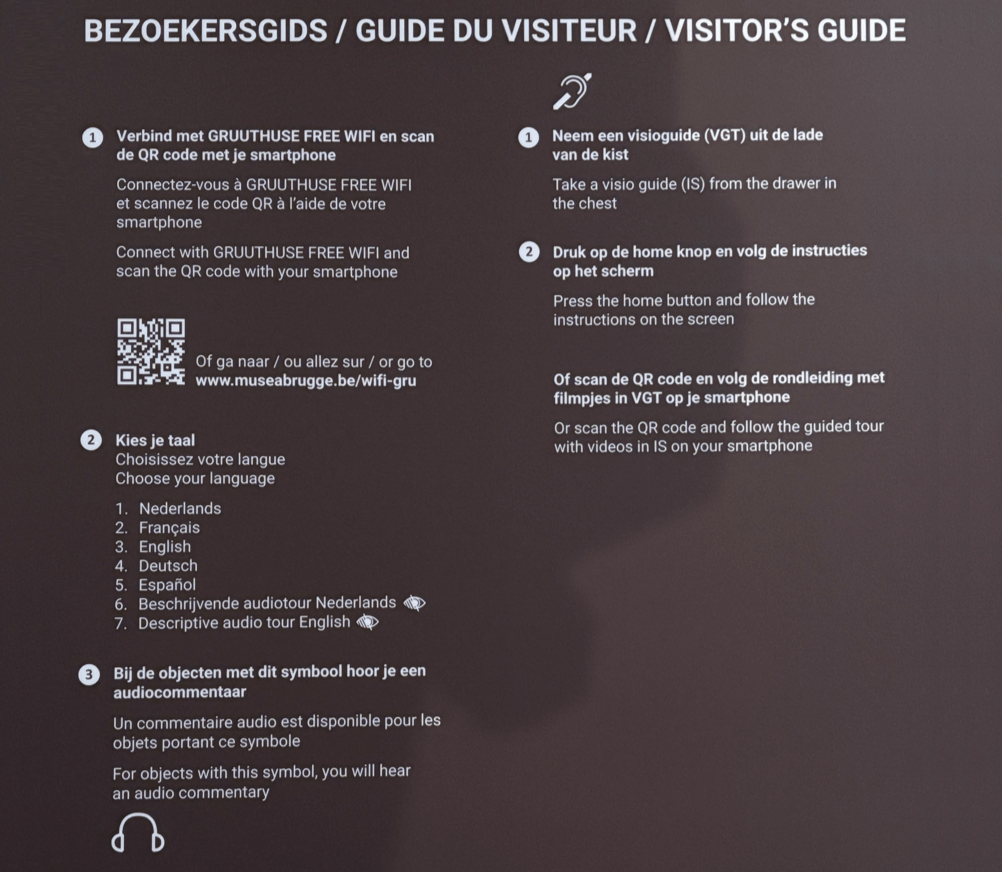 BEZOEKERSGIDS / GUIDE DU VISITEUR / VISITOR'S GUIDE

1 Verbind met GRUUTHUSE FREE WIFI en scan de QR code met je smartphone

Connectez-vous à GRUUTHUSE FREE WIFI et scannez le code QR à l'aide de votre smartphone

Connect with GRUUTHUSE FREE WIFI and scan the QR code with your smartphone

Of ga naar / ou allez sur / or go to
www.museabrugge.be/wifi-gru

2 Kies je taal
Choisissez votre langue
Choose your language

1. Nederlands
2. Français
3. English
4. Deutsch
5. Español
6. Beschrijvende audiotour Nederlands
7. Descriptive audio tour English

3 Bij de objecten met dit symbool hoor je een audiocommentaar

Un commentaire audio est disponible pour les objets portant ce symbole

For objects with this symbol, you will hear an audio commentary

1 Neem een visioguide (VGT) uit de lade van de kist

Take a visio guide (IS) from the drawer in the chest

2 Druk op de home knop en volg de instructies op het scherm

Press the home button and follow the instructions on the screen

Of scan de QR code en volg de rondleiding met filmpjes in VGT op je smartphone

Or scan the QR code and follow the guided tour with videos in IS on your smartphone